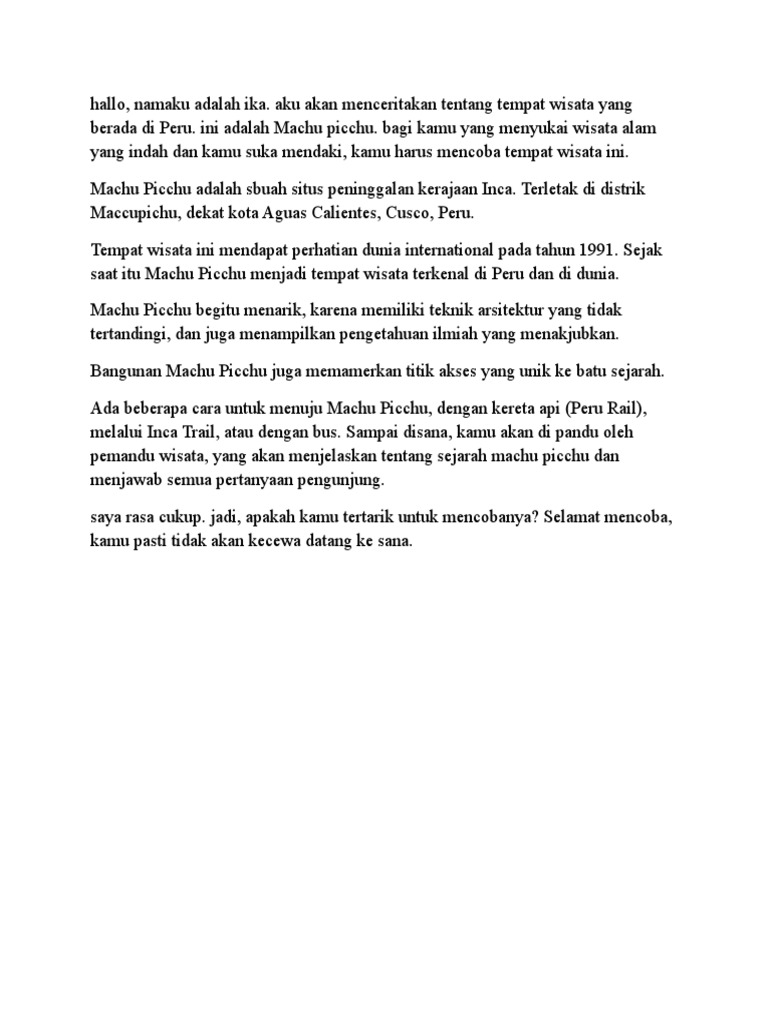 hallo, namaku adalah ika. aku akan menceritakan tentang tempat wisata yang berada di Peru. ini adalah Machu picchu. bagi kamu yang menyukai wisata alam yang indah dan kamu suka mendaki, kamu harus mencoba tempat wisata ini.

Machu Picchu adalah sbuah situs peninggalan kerajaan Inca. Terletak di distrik Maccupichu, dekat kota Aguas Calientes, Cusco, Peru.

Tempat wisata ini mendapat perhatian dunia international pada tahun 1991. Sejak saat itu Machu Picchu menjadi tempat wisata terkenal di Peru dan di dunia.

Machu Picchu begitu menarik, karena memiliki teknik arsitektur yang tidak tertandingi, dan juga menampilkan pengetahuan ilmiah yang menakjubkan.

Bangunan Machu Picchu juga memamerkan titik akses yang unik ke batu sejarah.

Ada beberapa cara untuk menuju Machu Picchu, dengan kereta api (Peru Rail), melalui Inca Trail, atau dengan bus. Sampai disana, kamu akan di pandu oleh pemandu wisata, yang akan menjelaskan tentang sejarah machu picchu dan menjawab semua pertanyaan pengunjung.

saya rasa cukup. jadi, apakah kamu tertarik untuk mencobanya? Selamat mencoba, kamu pasti tidak akan kecewa datang ke sana.